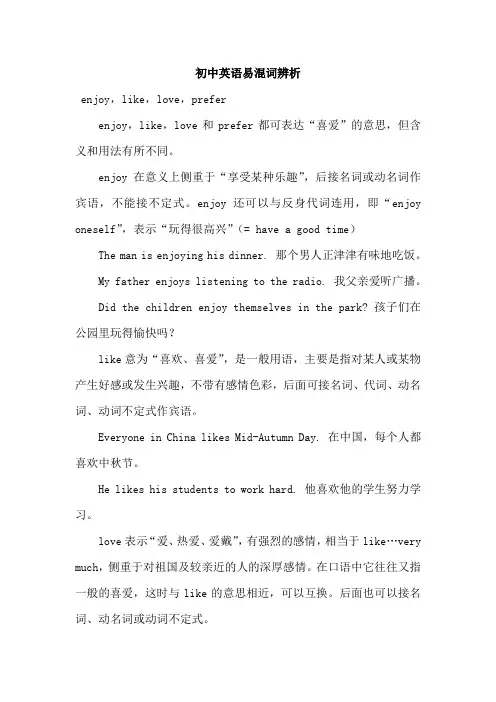 初中英语易混词辨析

enjoy，like，love，prefer

enjoy，like，love 和 prefer 都可表达“喜爱”的意思，但含义和用法有所不同。

enjoy 在意义上侧重于“享受某种乐趣”，后接名词或动名词作宾语，不能接不定式。enjoy 还可以与反身代词连用，即“enjoy oneself”，表示“玩得很高兴”（= have a good time）

The man is enjoying his dinner. 那个男人正津津有味地吃饭。

My father enjoys listening to the radio. 我父亲爱听广播。

Did the children enjoy themselves in the park? 孩子们在公园里玩得愉快吗？

like 意为“喜欢、喜爱”，是一般用语，主要是指对某人或某物产生好感或发生兴趣，不带有感情色彩，后面可接名词、代词、动名词、动词不定式作宾语。

Everyone in China likes Mid-Autumn Day. 在中国，每个人都喜欢中秋节。

He likes his students to work hard. 他喜欢他的学生努力学习。

love 表示“爱、热爱、爱戴”，有强烈的感情，相当于 like…very much，侧重于对祖国及较亲近的人的深厚感情。在口语中它往往又指一般的喜爱，这时与 like 的意思相近，可以互换。后面也可以接名词、动名词或动词不定式。